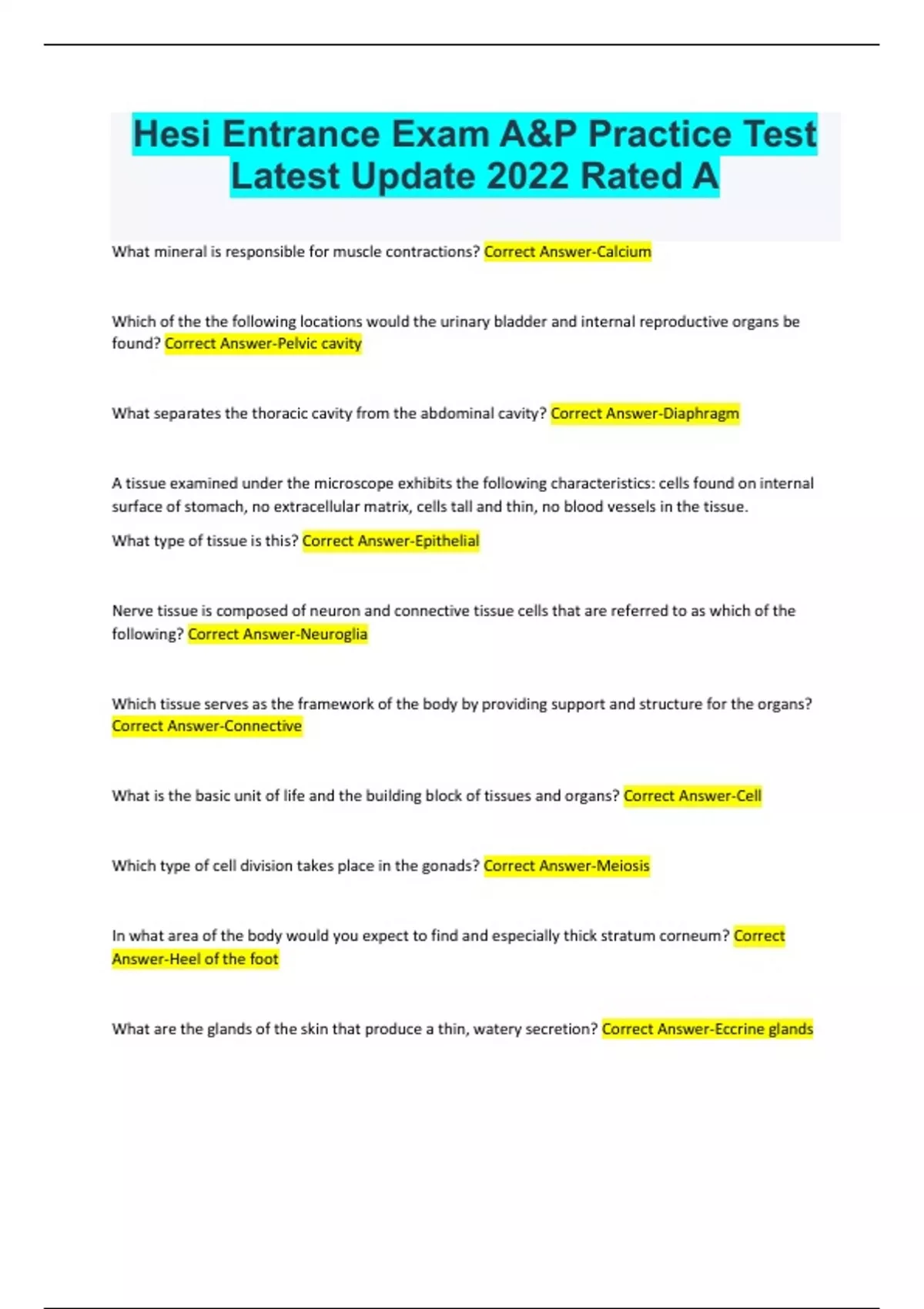 Hesi Entrance Exam A&P Practice Test Latest Update 2022 Rated A

What mineral is responsible for muscle contractions? Correct Answer-Calcium

Which of the the following locations would the urinary bladder and internal reproductive organs be found? Correct Answer-Pelvic cavity

What separates the thoracic cavity from the abdominal cavity? Correct Answer-Diaphragm

A tissue examined under the microscope exhibits the following characteristics: cells found on internal surface of stomach, no extracellular matrix, cells tall and thin, no blood vessels in the tissue.

What type of tissue is this? Correct Answer-Epithelial

Nerve tissue is composed of neuron and connective tissue cells that are referred to as which of the following? Correct Answer-Neuroglia

Which tissue serves as the framework of the body by providing support and structure for the organs? Correct Answer-Connective

What is the basic unit of life and the building block of tissues and organs? Correct Answer-Cell

Which type of cell division takes place in the gonads? Correct Answer-Meiosis

In what area of the body would you expect to find and especially thick stratum corneum? Correct Answer-Heel of the foot

What are the glands of the skin that produce a thin, watery secretion? Correct Answer-Eccrine glands